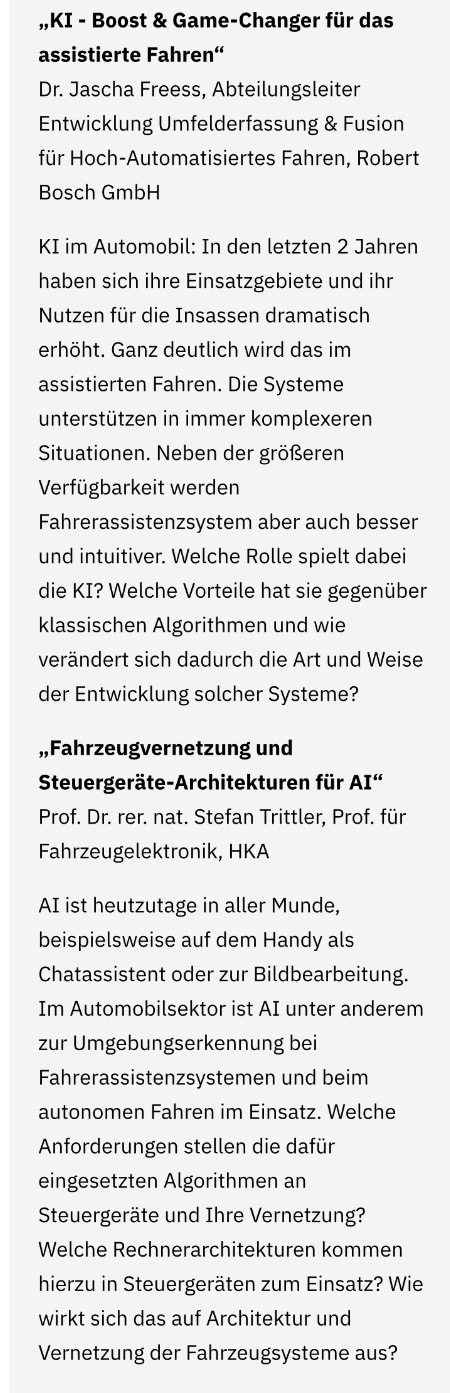 „KI - Boost & Game-Changer für das assistierte Fahren“
Dr. Jascha Freess, Abteilungsleiter Entwicklung Umfelderfassung & Fusion für Hoch-Automatisiertes Fahren, Robert Bosch GmbH

KI im Automobil: In den letzten 2 Jahren haben sich ihre Einsatzgebiete und ihr Nutzen für die Insassen dramatisch erhöht. Ganz deutlich wird das im assistierten Fahren. Die Systeme unterstützen in immer komplexeren Situationen. Neben der größeren Verfügbarkeit werden Fahrerassistenzsystem aber auch besser und intuitiver. Welche Rolle spielt dabei die KI? Welche Vorteile hat sie gegenüber klassischen Algorithmen und wie verändert sich dadurch die Art und Weise der Entwicklung solcher Systeme?

„Fahrzeugvernetzung und Steuergeräte-Architekturen für AI“
Prof. Dr. rer. nat. Stefan Trittler, Prof. für Fahrzeugelektronik, HKA

AI ist heutzutage in aller Munde, beispielsweise auf dem Handy als Chatassistent oder zur Bildbearbeitung. Im Automobilsektor ist AI unter anderem zur Umgebungserkennung bei Fahrerassistenzsystemen und beim autonomen Fahren im Einsatz. Welche Anforderungen stellen die dafür eingesetzten Algorithmen an Steuergeräte und Ihre Vernetzung? Welche Rechnerarchitekturen kommen hierzu in Steuergeräten zum Einsatz? Wie wirkt sich das auf Architektur und Vernetzung der Fahrzeugsysteme aus?